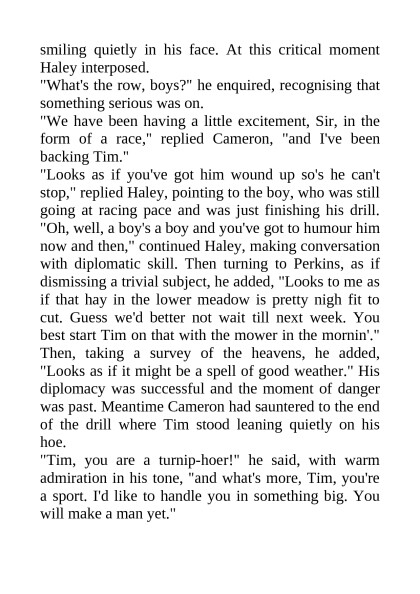 smiling quietly in his face. At this critical moment Haley interposed.
"What's the row, boys?" he enquired, recognising that something serious was on.
"We have been having a little excitement, Sir, in the form of a race," replied Cameron, "and I've been backing Tim."
"Looks as if you've got him wound up so's he can't stop," replied Haley, pointing to the boy, who was still going at racing pace and was just finishing his drill. "Oh, well, a boy's a boy and you've got to humour him now and then," continued Haley, making conversation with diplomatic skill. Then turning to Perkins, as if dismissing a trivial subject, he added, "Looks to me as if that hay in the lower meadow is pretty nigh fit to cut. Guess we'd better not wait till next week. You best start Tim on that with the mower in the mornin'." Then, taking a survey of the heavens, he added, "Looks as if it might be a spell of good weather." His diplomacy was successful and the moment of danger was past. Meantime Cameron had sauntered to the end of the drill where Tim stood leaning quietly on his hoe.
"Tim, you are a turnip-hoer!" he said, with warm admiration in his tone, "and what's more, Tim, you're a sport. I'd like to handle you in something big. You will make a man yet."